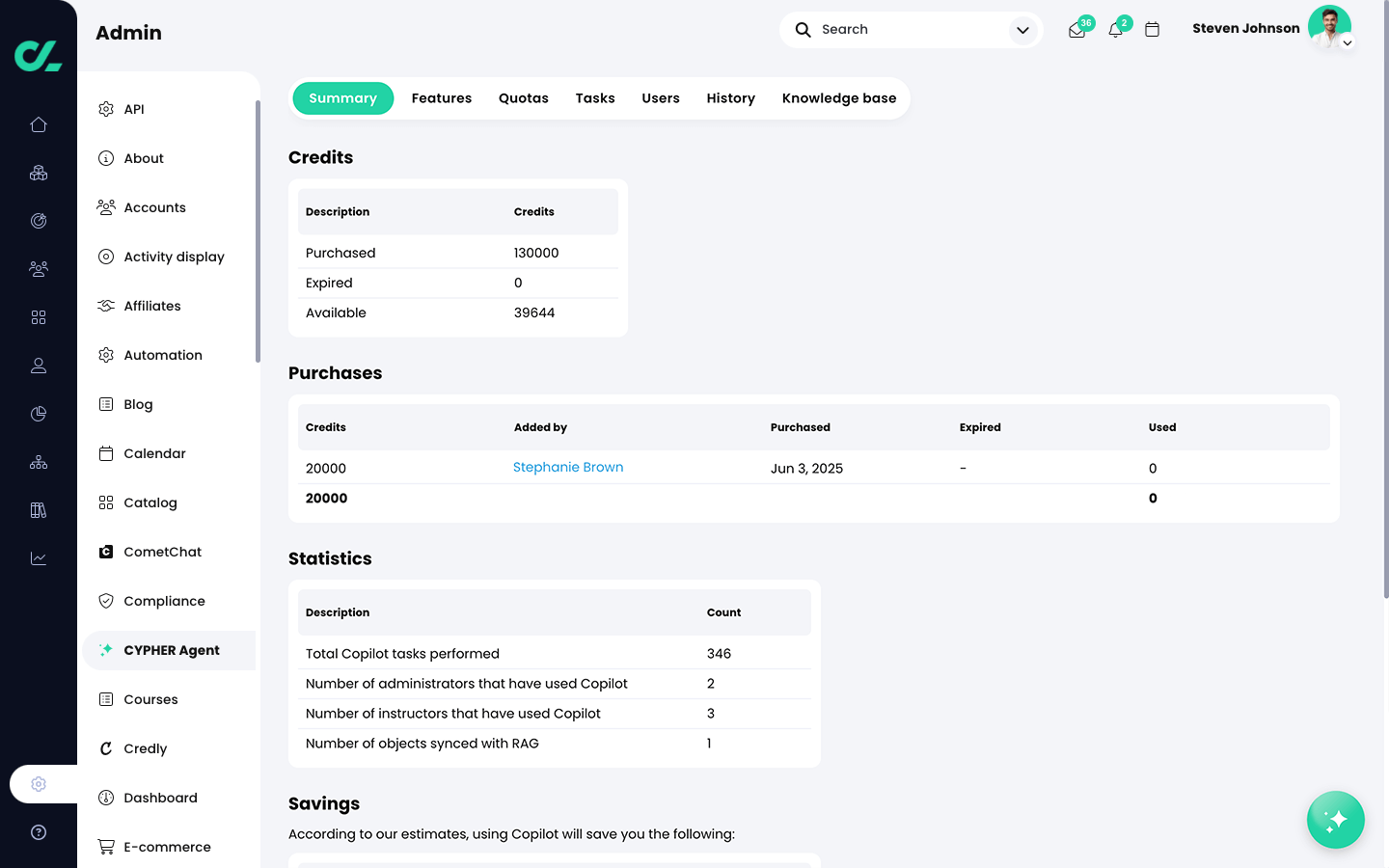 Admin

Search

36 2

Steven Johnson

API
About
Accounts
Activity display
Affiliates
Automation
Blog
Calendar
Catalog
CometChat
Compliance
CYPHER Agent
Courses
Credly
Dashboard
E-commerce

Summary Features Quotas Tasks Users History Knowledge base

Credits

| Description | Credits |
|---|---|
| Purchased | 130000 |
| Expired | 0 |
| Available | 39644 |

Purchases

| Credits | Added by | Purchased | Expired | Used |
|---|---|---|---|---|
| 20000 | Stephanie Brown | Jun 3, 2025 | - | 0 |
| 20000 | | | | 0 |

Statistics

| Description | Count |
|---|---|
| Total Copilot tasks performed | 346 |
| Number of administrators that have used Copilot | 2 |
| Number of instructors that have used Copilot | 3 |
| Number of objects synced with RAG | 1 |

Savings

According to our estimates, using Copilot will save you the following: